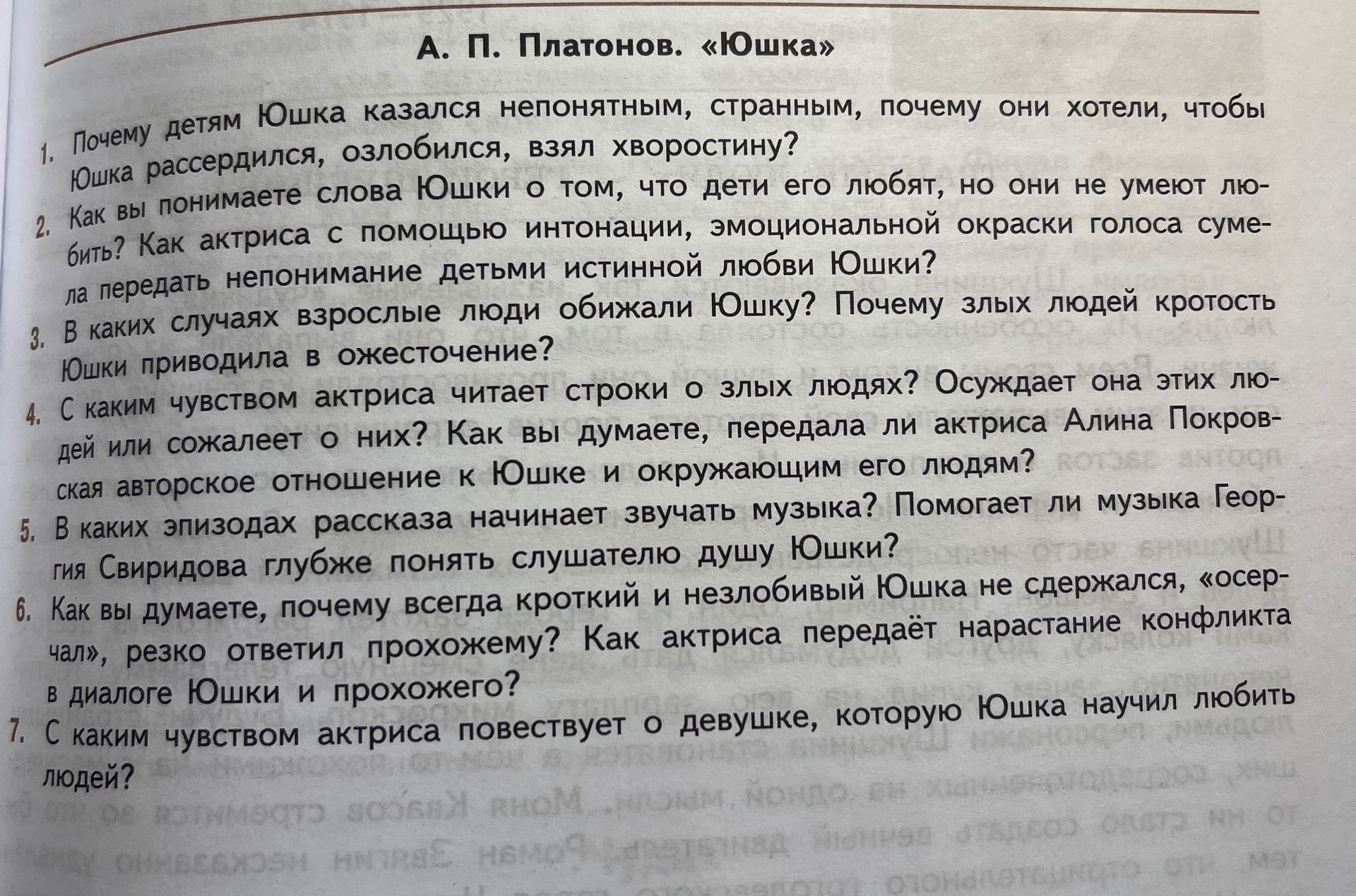 А. П. Платонов. «Юшка»

1. Почему детям Юшка казался непонятным, странным, почему они хотели, чтобы Юшка рассердился, озлобился, взял хворостину?

2. Как вы понимаете слова Юшки о том, что дети его любят, но они не умеют любить? Как актриса с помощью интонации, эмоциональной окраски голоса сумела передать непонимание детьми истинной любви Юшки?

3. В каких случаях взрослые люди обижали Юшку? Почему злых людей кротость Юшки приводила в ожесточение?

4. С каким чувством актриса читает строки о злых людях? Осуждает она этих людей или сожалеет о них? Как вы думаете, передала ли актриса Алина Покровская авторское отношение к Юшке и окружающим его людям?

5. В каких эпизодах рассказа начинает звучать музыка? Помогает ли музыка Георгия Свиридова глубже понять слушателю душу Юшки?

6. Как вы думаете, почему всегда кроткий и незлобивый Юшка не сдержался, «осерчал», резко ответил прохожему? Как актриса передаёт нарастание конфликта в диалоге Юшки и прохожего?

7. С каким чувством актриса повествует о девушке, которую Юшка научил любить людей?